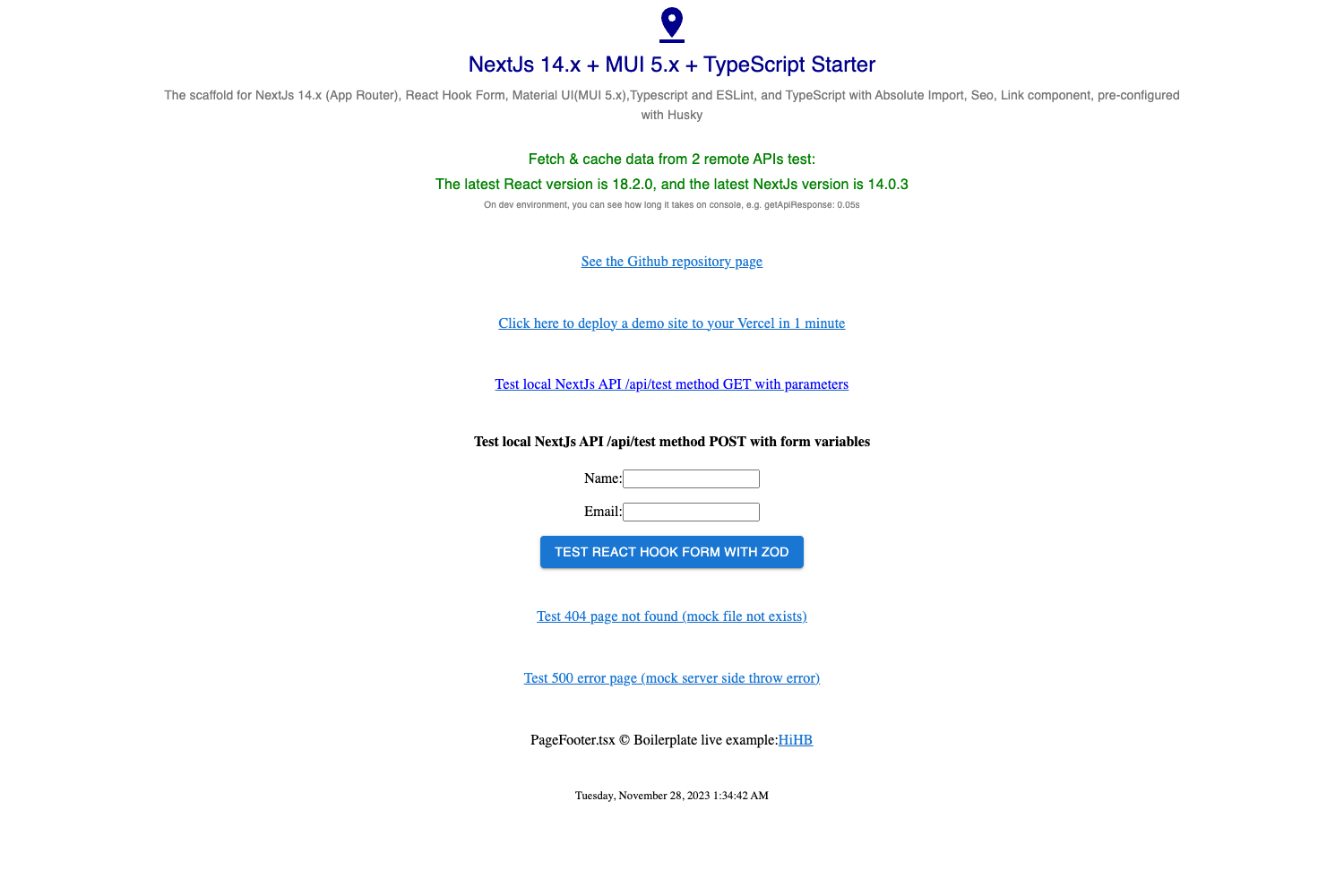 NextJs 14.x + MUI 5.x + TypeScript Starter

The scaffold for NextJs 14.x (App Router), React Hook Form, Material UI(MUI 5.x),Typescript and ESLint, and TypeScript with Absolute Import, Seo, Link component, pre-configured with Husky

Fetch & cache data from 2 remote APIs test:

The latest React version is 18.2.0, and the latest NextJs version is 14.0.3

On dev environment, you can see how long it takes on console, e.g. getApiResponse: 0.05s

See the Github repository page

Click here to deploy a demo site to your Vercel in 1 minute

Test local NextJs API /api/test method GET with parameters

Test local NextJs API /api/test method POST with form variables

Name:

Email:

TEST REACT HOOK FORM WITH ZOD

Test 404 page not found (mock file not exists)

Test 500 error page (mock server side throw error)

PageFooter.tsx © Boilerplate live example:HiHB

Tuesday, November 28, 2023 1:34:42 AM